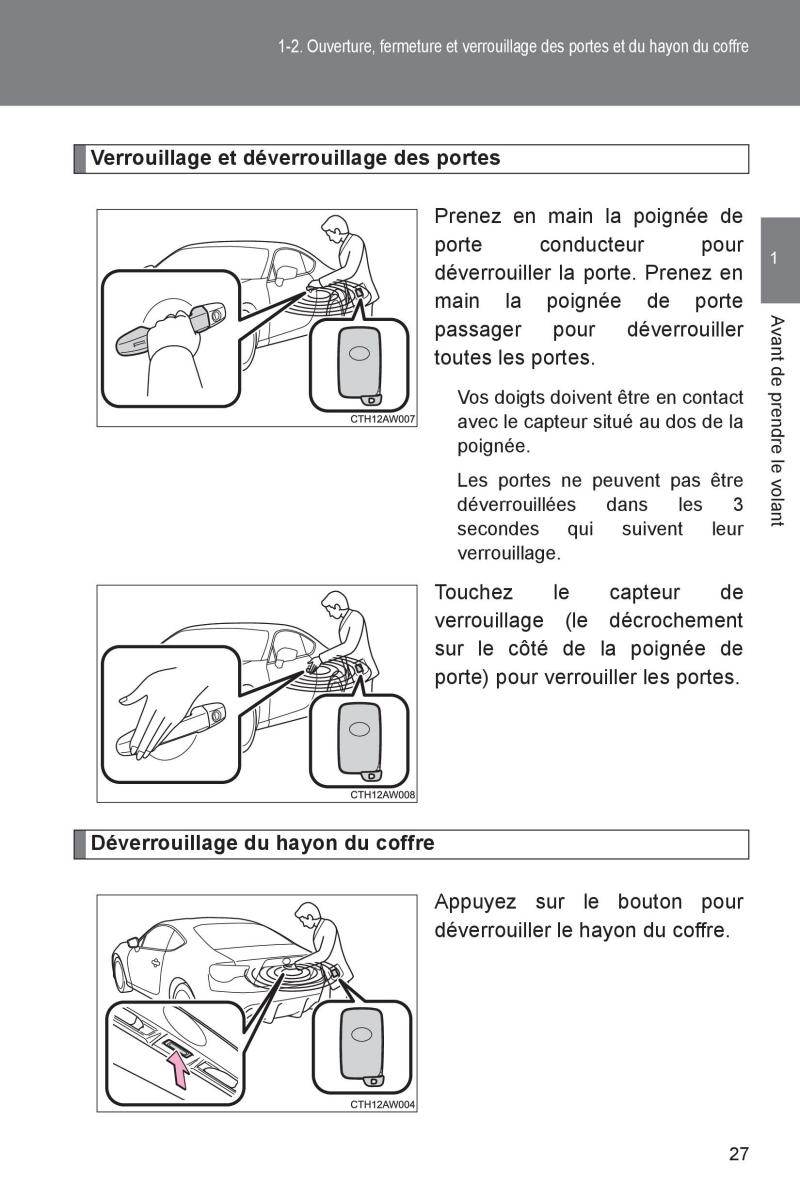 1-2. Ouverture, fermeture et verrouillage des portes et du hayon du coffre

Verrouillage et déverrouillage des portes

CTH12AW007

Prenez en main la poignée de porte conducteur pour déverrouiller la porte. Prenez en main la poignée de porte passager pour déverrouiller toutes les portes.

Vos doigts doivent être en contact avec le capteur situé au dos de la poignée.

Les portes ne peuvent pas être déverrouillées dans les 3 secondes qui suivent leur verrouillage.

CTH12AW008

Touchez le capteur de verrouillage (le décrochement sur le côté de la poignée de porte) pour verrouiller les portes.

Déverrouillage du hayon du coffre

CTH12AW004

Appuyez sur le bouton pour déverrouiller le hayon du coffre.

1

Avant de prendre le volant

27